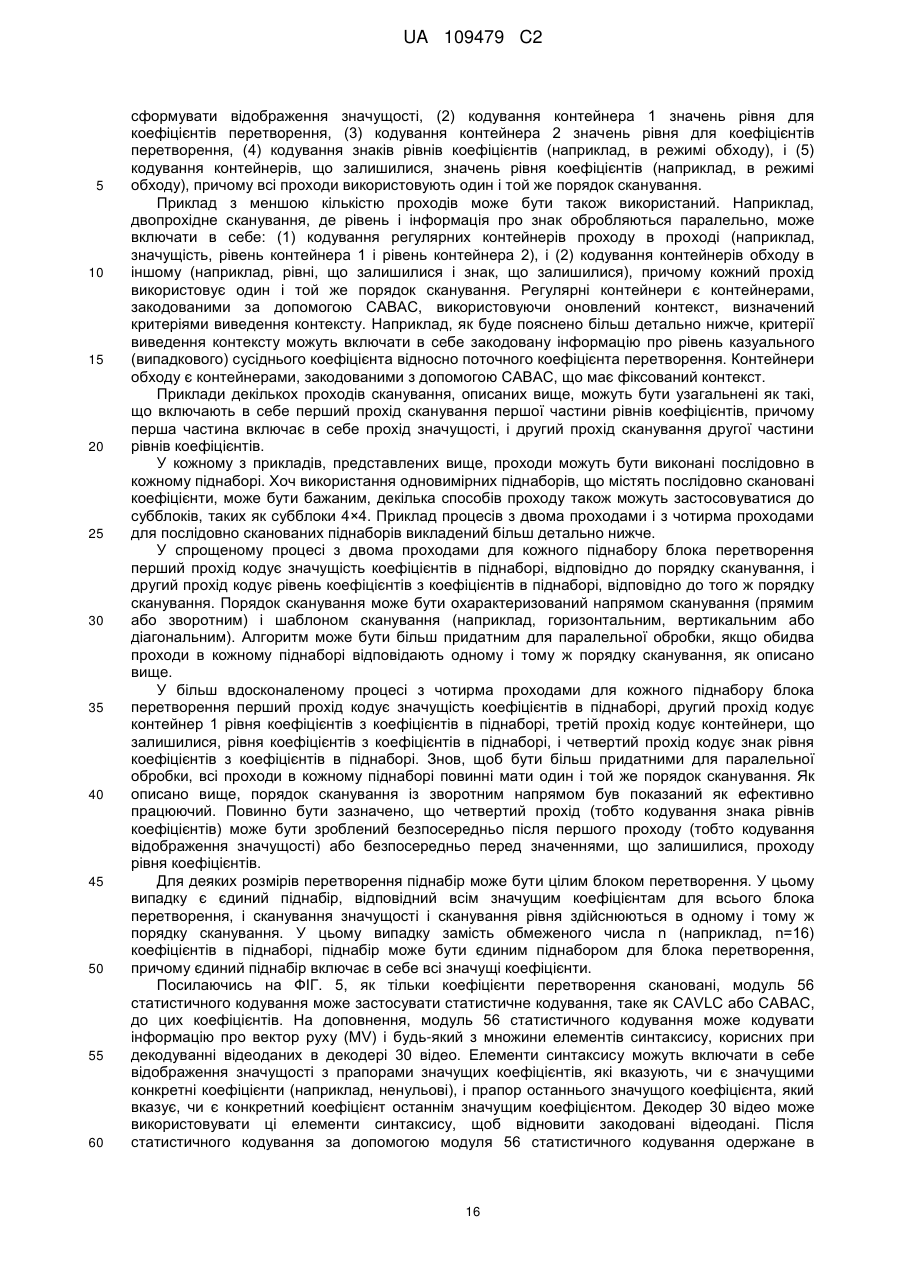 UA 109479 C2

сформувати відображення значущості, (2) кодування контейнера 1 значень рівня для коефіцієнтів перетворення, (3) кодування контейнера 2 значень рівня для коефіцієнтів перетворення, (4) кодування знаків рівнів коефіцієнтів (наприклад, в режимі обходу), і (5) кодування контейнерів, що залишилися, значень рівня коефіцієнтів (наприклад, в режимі обходу), причому всі проходи використовують один і той же порядок сканування.

5

Приклад з меншою кількістю проходів може бути також використаний. Наприклад, двопрохідне сканування, де рівень і інформація про знак обробляються паралельно, може включати в себе: (1) кодування регулярних контейнерів проходу в проході (наприклад, значущість, рівень контейнера 1 і рівень контейнера 2), і (2) кодування контейнерів обходу в іншому (наприклад, рівні, що залишилися і знак, що залишилися), причому кожний прохід використовує один і той же порядок сканування. Регулярні контейнери є контейнерами, закодованими за допомогою CABAC, використовуючи оновлений контекст, визначений критеріями виведення контексту. Наприклад, як буде пояснено більш детально нижче, критерії виведення контексту можуть включати в себе закодовану інформацію про рівень казуального (випадкового) сусіднього коефіцієнта відносно поточного коефіцієнта перетворення. Контейнери обходу є контейнерами, закодованими з допомогою CABAC, що має фіксований контекст.

10

15

Приклади декількох проходів сканування, описаних вище, можуть бути узагальнені як такі, що включають в себе перший прохід сканування першої частини рівнів коефіцієнтів, причому перша частина включає в себе прохід значущості, і другий прохід сканування другої частини рівнів коефіцієнтів.

20

У кожному з прикладів, представлених вище, проходи можуть бути виконані послідовно в кожному піднаборі. Хоч використання одновимірних піднаборів, що містять послідовно скановані коефіцієнти, може бути бажаним, декілька способів проходу також можуть застосовуватися до субблоків, таких як субблоки 4×4. Приклад процесів з двома проходами і з чотирма проходами для послідовно сканованих піднаборів викладений більш детально нижче.

25

У спрощеному процесі з двома проходами для кожного піднабору блока перетворення перший прохід кодує значущість коефіцієнтів в піднаборі, відповідно до порядку сканування, і другий прохід кодує рівень коефіцієнтів з коефіцієнтів в піднаборі, відповідно до того ж порядку сканування. Порядок сканування може бути охарактеризований напрямом сканування (прямим або зворотним) і шаблоном сканування (наприклад, горизонтальним, вертикальним або діагональним). Алгоритм може бути більш придатним для паралельної обробки, якщо обидва проходи в кожному піднаборі відповідають одному і тому ж порядку сканування, як описано вище.

30

У більш вдосконаленому процесі з чотирма проходами для кожного піднабору блока перетворення перший прохід кодує значущість коефіцієнтів в піднаборі, другий прохід кодує контейнер 1 рівня коефіцієнтів з коефіцієнтів в піднаборі, третій прохід кодує контейнери, що залишилися, рівня коефіцієнтів з коефіцієнтів в піднаборі, і четвертий прохід кодує знак рівня коефіцієнтів з коефіцієнтів в піднаборі. Знов, щоб бути більш придатними для паралельної обробки, всі проходи в кожному піднаборі повинні мати один і той же порядок сканування. Як описано вище, порядок сканування із зворотним напрямом був показаний як ефективно працюючий. Повинно бути зазначено, що четвертий прохід (тобто кодування знака рівнів коефіцієнтів) може бути зроблений безпосередньо після першого проходу (тобто кодування відображення значущості) або безпосередньо перед значеннями, що залишилися, проходу рівня коефіцієнтів.

35

40

Для деяких розмірів перетворення піднабір може бути цілим блоком перетворення. У цьому випадку є єдиний піднабір, відповідний всім значущим коефіцієнтам для всього блока перетворення, і сканування значущості і сканування рівня здійснюються в одному і тому ж порядку сканування. У цьому випадку замість обмеженого числа n (наприклад, n=16) коефіцієнтів в піднаборі, піднабір може бути єдиним піднабором для блока перетворення, причому єдиний піднабір включає в себе всі значущі коефіцієнти.

45

50

Посилаючись на ФІГ. 5, як тільки коефіцієнти перетворення скановані, модуль 56 статистичного кодування може застосувати статистичне кодування, таке як CAVLC або CABAC, до цих коефіцієнтів. На доповнення, модуль 56 статистичного кодування може кодувати інформацію про вектор руху (MV) і будь-який з множини елементів синтаксису, корисних при декодуванні відеоданих в декодері 30 відео. Елементи синтаксису можуть включати в себе відображення значущості з прапорами значущих коефіцієнтів, які вказують, чи є значущими конкретні коефіцієнти (наприклад, ненульові), і прапор останнього значущого коефіцієнта, який вказує, чи є конкретний коефіцієнт останнім значущим коефіцієнтом. Декодер 30 відео може використовувати ці елементи синтаксису, щоб відновити закодовані відеодані. Після статистичного кодування за допомогою модуля 56 статистичного кодування одержане в

55

60

16